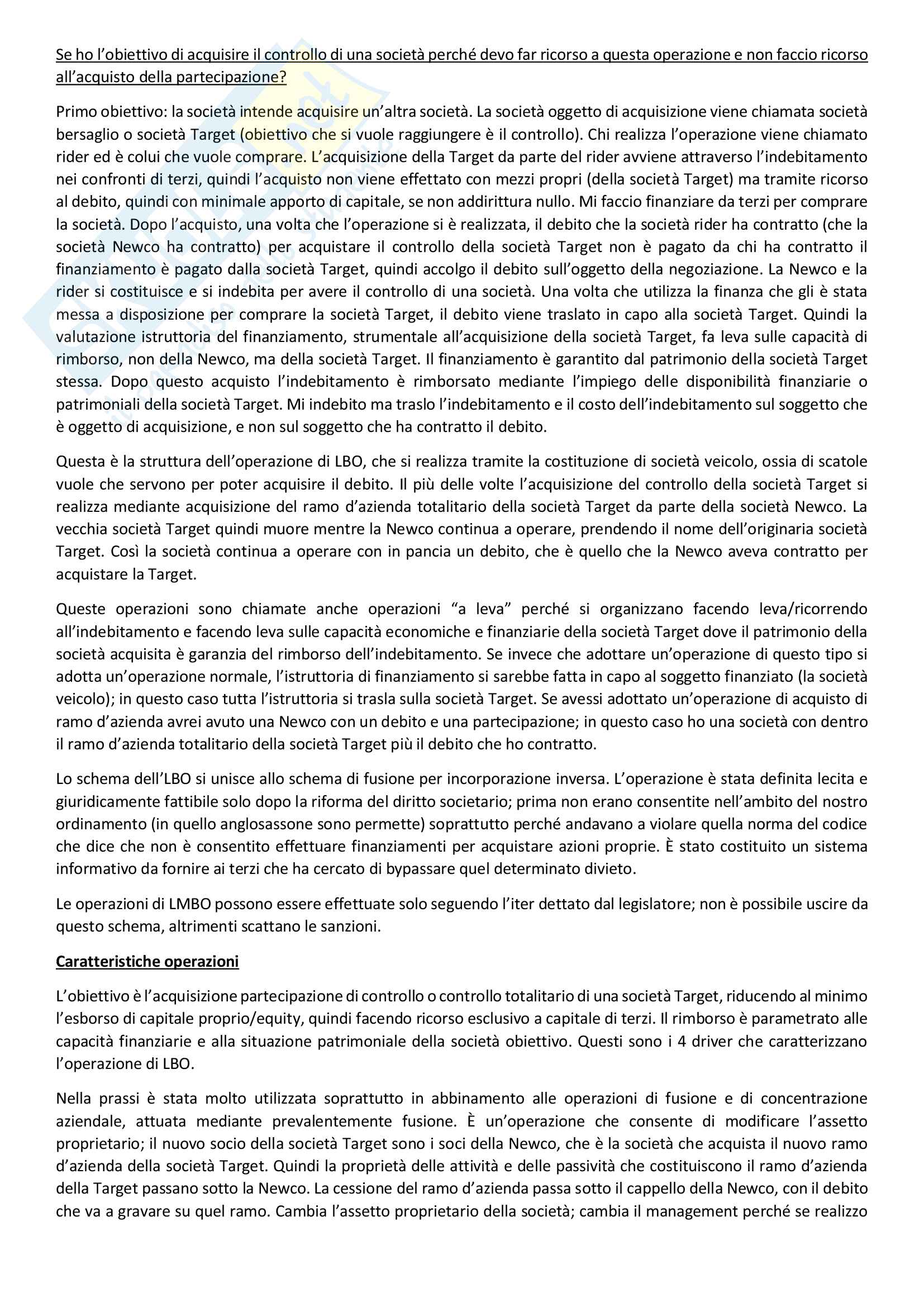 Se ho l'obiettivo di acquisire il controllo di una società perché devo far ricorso a questa operazione e non faccio ricorso all'acquisto della partecipazione?

Primo obiettivo: la società intende acquisire un'altra società. La società oggetto di acquisizione viene chiamata società bersaglio o società Target (obiettivo che si vuole raggiungere è il controllo). Chi realizza l'operazione viene chiamato rider ed è colui che vuole comprare. L'acquisizione della Target da parte del rider avviene attraverso l'indebitamento nei confronti di terzi, quindi l'acquisto non viene effettato con mezzi propri (della società Target) ma tramite ricorso al debito, quindi con minimale apporto di capitale, se non addirittura nullo. Mi faccio finanziare da terzi per comprare la società. Dopo l'acquisto, una volta che l'operazione si è realizzata, il debito che la società rider ha contratto (che la società Newco ha contratto) per acquistare il controllo della società Target non è pagato da chi ha contratto il finanziamento è pagato dalla società Target, quindi accolgo il debito sull'oggetto della negoziazione. La Newco e la rider si costituisce e si indebita per avere il controllo di una società. Una volta che utilizza la finanza che gli è stata messa a disposizione per comprare la società Target, il debito viene traslato in capo alla società Target. Quindi la valutazione istruttoria del finanziamento, strumentale all'acquisizione della società Target, fa leva sulle capacità di rimborso, non della Newco, ma della società Target. Il finanziamento è garantito dal patrimonio della società Target stessa. Dopo questo acquisto l'indebitamento è rimborsato mediante l'impiego delle disponibilità finanziarie o patrimoniali della società Target. Mi indebito ma traslo l'indebitamento e il costo dell'indebitamento sul soggetto che è oggetto di acquisizione, e non sul soggetto che ha contratto il debito.

Questa è la struttura dell'operazione di LBO, che si realizza tramite la costituzione di società veicolo, ossia di scatole vuole che servono per poter acquisire il debito. Il più delle volte l'acquisizione del controllo della società Target si realizza mediante acquisizione del ramo d'azienda totalitario della società Target da parte della società Newco. La vecchia società Target quindi muore mentre la Newco continua a operare, prendendo il nome dell'originaria società Target. Così la società continua a operare con in pancia un debito, che è quello che la Newco aveva contratto per acquistare la Target.

Queste operazioni sono chiamate anche operazioni "a leva" perché si organizzano facendo leva/ricorrendo all'indebitamento e facendo leva sulle capacità economiche e finanziarie della società Target dove il patrimonio della società acquisita è garanzia del rimborso dell'indebitamento. Se invece che adottare un'operazione di questo tipo si adotta un'operazione normale, l'istruttoria di finanziamento si sarebbe fatta in capo al soggetto finanziato (la società veicolo); in questo caso tutta l'istruttoria si trasla sulla società Target. Se avessi adottato un'operazione di acquisto di ramo d'azienda avrei avuto una Newco con un debito e una partecipazione; in questo caso ho una società con dentro il ramo d'azienda totalitario della società Target più il debito che ho contratto.

Lo schema dell'LBO si unisce allo schema di fusione per incorporazione inversa. L'operazione è stata definita lecita e giuridicamente fattibile solo dopo la riforma del diritto societario; prima non erano consentite nell'ambito del nostro ordinamento (in quello anglosassone sono permette) soprattutto perché andavano a violare quella norma del codice che dice che non è consentito effettuare finanziamenti per acquistare azioni proprie. È stato costituito un sistema informativo da fornire ai terzi che ha cercato di bypassare quel determinato divieto.

Le operazioni di LMBO possono essere effettuate solo seguendo l'iter dettato dal legislatore; non è possibile uscire da questo schema, altrimenti scattano le sanzioni.

Caratteristiche operazioni

L'obiettivo è l'acquisizione partecipazione di controllo o controllo totalitario di una società Target, riducendo al minimo l'esborso di capitale proprio/equity, quindi facendo ricorso esclusivo a capitale di terzi. Il rimborso è parametrato alle capacità finanziarie e alla situazione patrimoniale della società obiettivo. Questi sono i 4 driver che caratterizzano l'operazione di LBO.

Nella prassi è stata molto utilizzata soprattutto in abbinamento alle operazioni di fusione e di concentrazione aziendale, attuata mediante prevalentemente fusione. È un'operazione che consente di modificare l'assetto proprietario; il nuovo socio della società Target sono i soci della Newco, che è la società che acquista il nuovo ramo d'azienda della società Target. Quindi la proprietà delle attività e delle passività che costituiscono il ramo d'azienda della Target passano sotto la Newco. La cessione del ramo d'azienda passa sotto il cappello della Newco, con il debito che va a gravare su quel ramo. Cambia l'assetto proprietario della società; cambia il management perché se realizzo